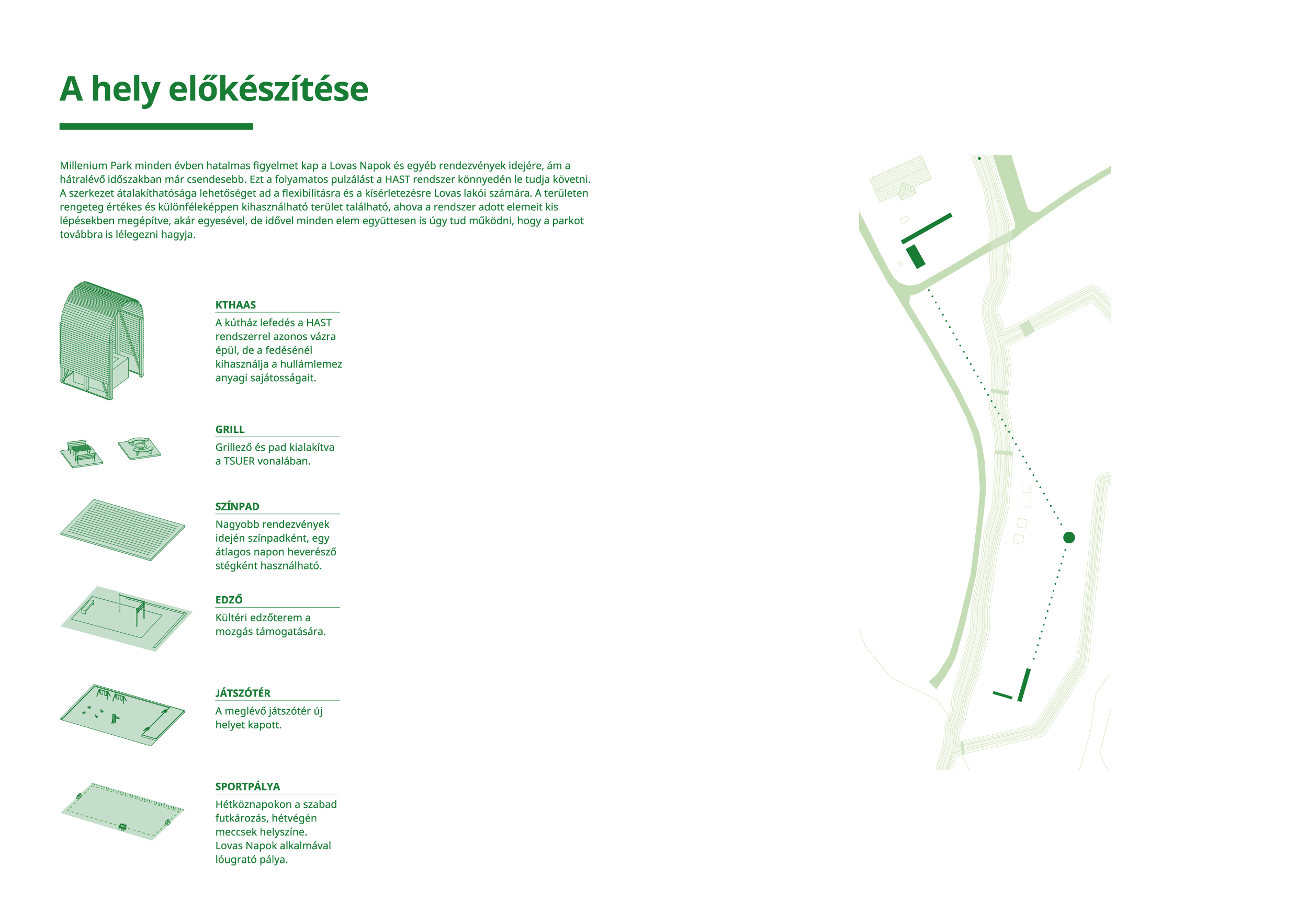 A hely előkészítése

Millenium Park minden évben hatalmas figyelmet kap a Lovas Napok és egyéb rendezvények idejére, ám a hátralévő időszakban már csendesebb. Ezt a folyamatos pulzálást a HAST rendszer könnyedén le tudja követni. A szerkezet átalakíthatósága lehetőséget ad a flexibilitásra és a kísérletezésre Lovas lakói számára. A területen rengeteg értékes és különféleképpen kihasználható terület található, ahova a rendszer adott elemeit kis lépésekben megépítve, akár egyesével, de idővel minden elem együttesen is úgy tud működni, hogy a parkot továbbra is lélegezni hagyja.

KTHAAS

A kútház lefedés a HAST rendszerrel azonos vázra épül, de a fedésénél kihasználja a hullámlemez anyagi sajátosságait.

GRILL

Grillező és pad kialakítva a TSUER vonalában.

SZÍNPAD

Nagyobb rendezvények idején színpadként, egy átlagos napon heverésző stégként használható.

EDZŐ

Kültéri edzőterem a mozgás támogatására.

JÁTSZÓTÉR

A meglévő játszótér új helyet kapott.

SPORTPÁLYA

Hétköznapokon a szabad futkározás, hétvégén meccsek helyszíne. Lovas Napok alkalmával lóugrató pálya.